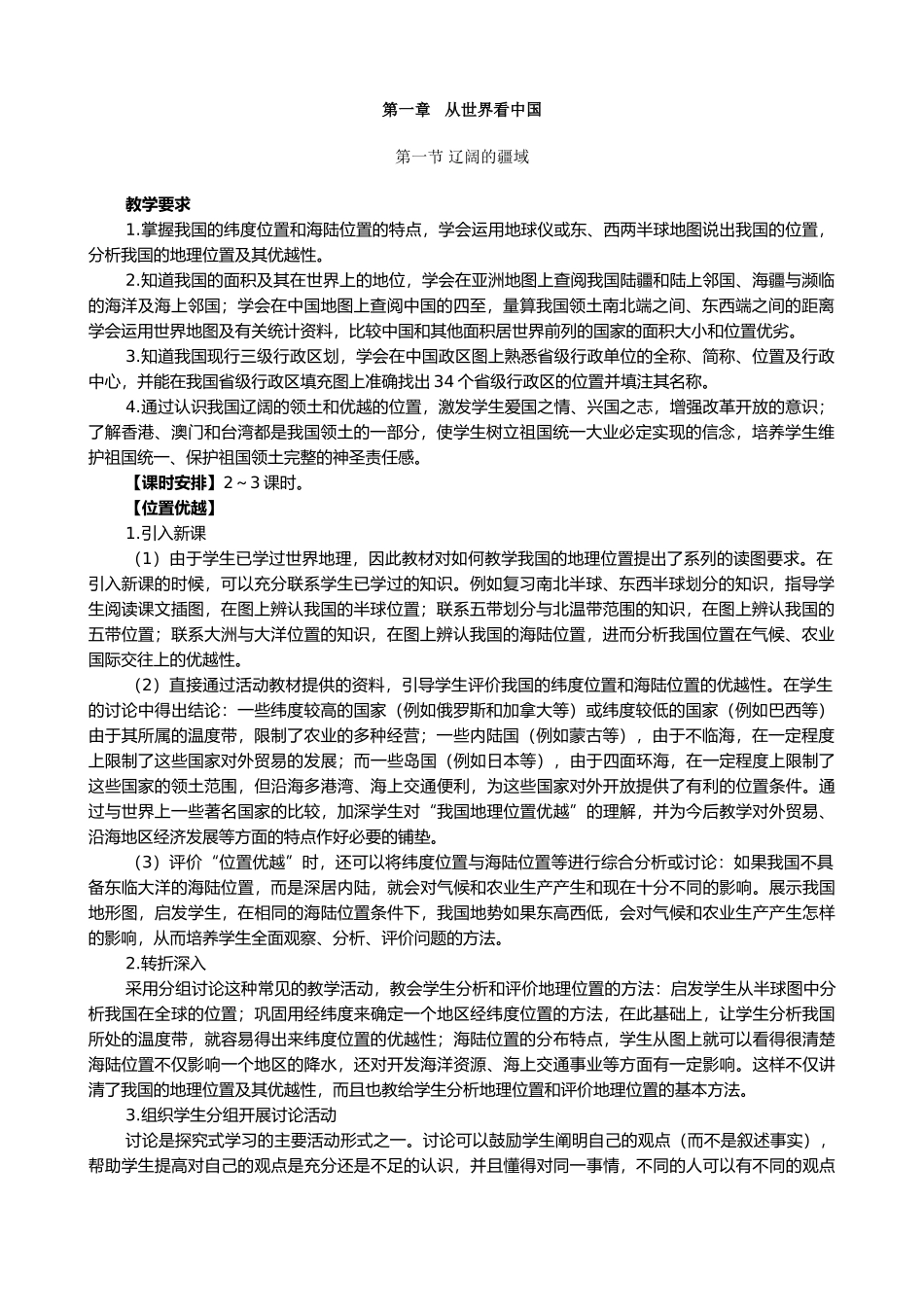 第一章 从世界看中国

第一节 辽阔的疆域

教学要求

1.掌握我国的纬度位置和海陆位置的特点，学会运用地球仪或东、西两半球地图说出我国的位置，分析我国的地理位置及其优越性。

2.知道我国的面积及其在世界上的地位，学会在亚洲地图上查阅我国陆疆和陆上邻国、海疆与濒临的海洋及海上邻国；学会在中国地图上查阅中国的四至，量算我国领土南北端之间、东西端之间的距离学会运用世界地图及有关统计资料，比较中国和其他面积居世界前列的国家的面积大小和位置优劣。

3.知道我国现行三级行政区划，学会在中国政区图上熟悉省级行政单位的全称、简称、位置及行政中心，并能在我国省级行政区填充图上准确找出34个省级行政区的位置并填注其名称。

4.通过认识我国辽阔的领土和优越的位置，激发学生爱国之情、兴国之志，增强改革开放的意识；了解香港、澳门和台湾都是我国领土的一部分，使学生树立祖国统一大业必定实现的信念，培养学生维护祖国统一、保护祖国领土完整的神圣责任感。

【课时安排】2～3课时。

【位置优越】

1.引入新课

（1）由于学生已学过世界地理，因此教材对如何教学我国的地理位置提出了系列的读图要求。在引入新课的时候，可以充分联系学生已学过的知识。例如复习南北半球、东西半球划分的知识，指导学生阅读课文插图，在图上辨认我国的半球位置；联系五带划分与北温带范围的知识，在图上辨认我国的五带位置；联系大洲与大洋位置的知识，在图上辨认我国的海陆位置，进而分析我国位置在气候、农业国际交往上的优越性。

（2）直接通过活动教材提供的资料，引导学生评价我国的纬度位置和海陆位置的优越性。在学生的讨论中得出结论：一些纬度较高的国家（例如俄罗斯和加拿大等）或纬度较低的国家（例如巴西等）由于其所属的温度带，限制了农业的多种经营；一些内陆国（例如蒙古等），由于不临海，在一定程度上限制了这些国家对外贸易的发展；而一些岛国（例如日本等），由于四面环海，在一定程度上限制了这些国家的领土范围，但沿海多港湾、海上交通便利，为这些国家对外开放提供了有利的位置条件。通过与世界上一些著名国家的比较，加深学生对“我国地理位置优越”的理解，并为今后教学对外贸易、沿海地区经济发展等方面的特点作好必要的铺垫。

（3）评价“位置优越”时，还可以将纬度位置与海陆位置等进行综合分析或讨论：如果我国不具备东临大洋的海陆位置，而是深居内陆，就会对气候和农业生产产生和现在十分不同的影响。展示我国地形图，启发学生，在相同的海陆位置条件下，我国地势如果东高西低，会对气候和农业生产产生怎样的影响，从而培养学生全面观察、分析、评价问题的方法。

2.转折深入

采用分组讨论这种常见的教学活动，教会学生分析和评价地理位置的方法：启发学生从半球图中分析我国在全球的位置；巩固用经纬度来确定一个地区经纬度位置的方法，在此基础上，让学生分析我国所处的温度带，就容易得出来纬度位置的优越性；海陆位置的分布特点，学生从图上就可以看得很清楚海陆位置不仅影响一个地区的降水，还对开发海洋资源、海上交通事业等方面有一定影响。这样不仅讲清了我国的地理位置及其优越性，而且也教给学生分析地理位置和评价地理位置的基本方法。

3.组织学生分组开展讨论活动

讨论是探究式学习的主要活动形式之一。讨论可以鼓励学生阐明自己的观点（而不是叙述事实），帮助学生提高对自己的观点是充分还是不足的认识，并且懂得对同一事情，不同的人可以有不同的观点